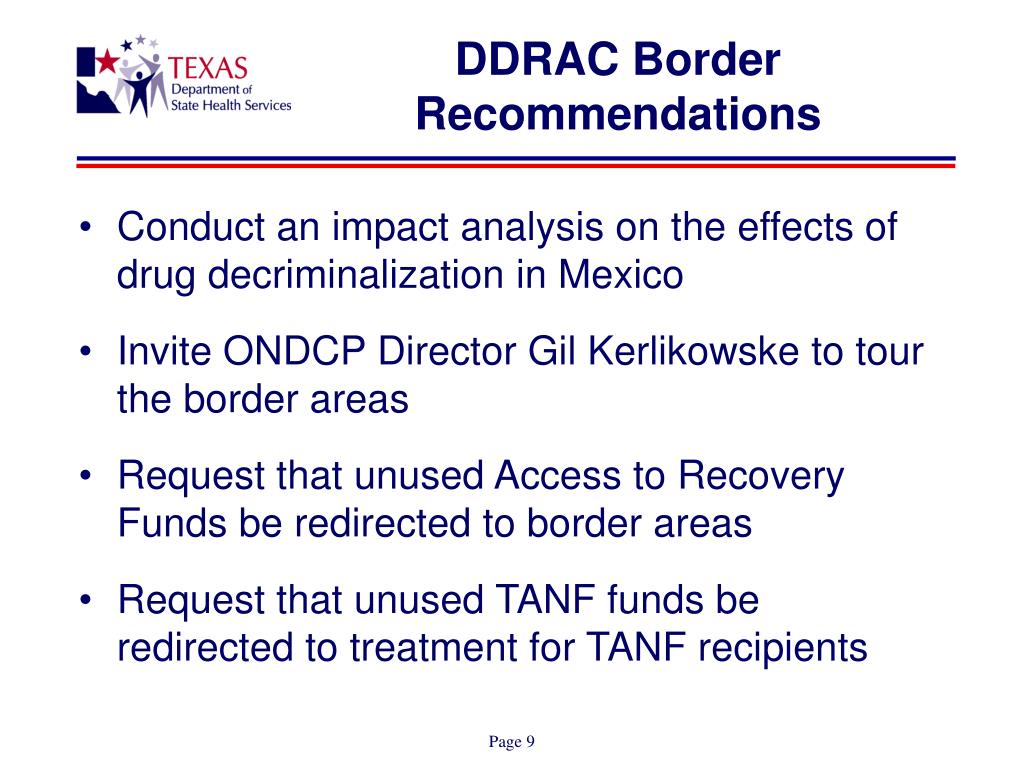 TEXAS
Department of
State Health Services

DDRAC Border Recommendations

• Conduct an impact analysis on the effects of drug decriminalization in Mexico

• Invite ONDCP Director Gil Kerlikowske to tour the border areas

• Request that unused Access to Recovery Funds be redirected to border areas

• Request that unused TANF funds be redirected to treatment for TANF recipients

Page 9